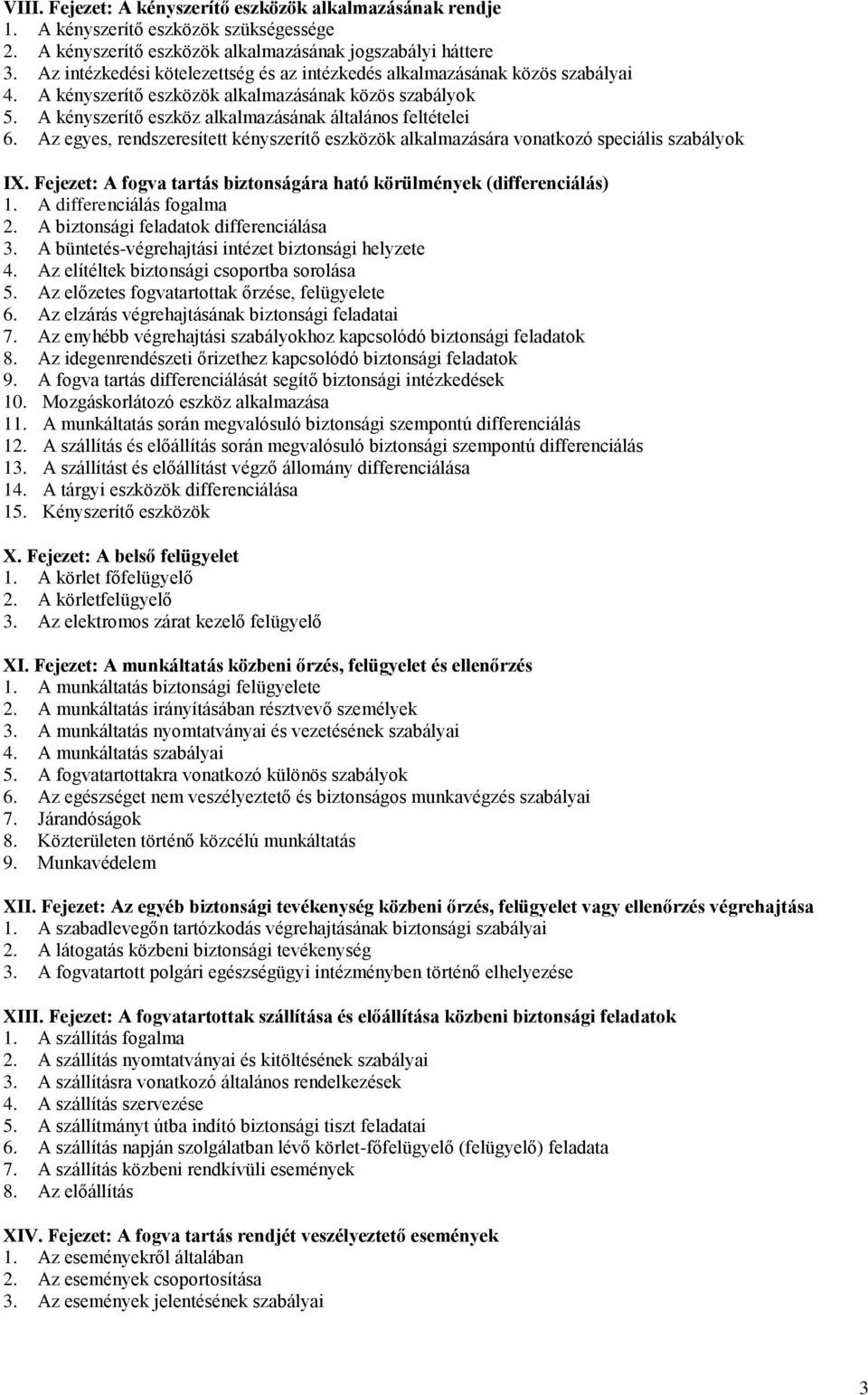 VIII. Fejezet: A kényszerítő eszközök alkalmazásának rendje
1. A kényszerítő eszközök szükségessége
2. A kényszerítő eszközök alkalmazásának jogszabályi háttere
3. Az intézkedési kötelezettség és az intézkedés alkalmazásának közös szabályai
4. A kényszerítő eszközök alkalmazásának közös szabályok
5. A kényszerítő eszköz alkalmazásának általános feltételei
6. Az egyes, rendszeresített kényszerítő eszközök alkalmazására vonatkozó speciális szabályok

IX. Fejezet: A fogva tartás biztonságára ható körülmények (differenciálás)
1. A differenciálás fogalma
2. A biztonsági feladatok differenciálása
3. A büntetés-végrehajtási intézet biztonsági helyzete
4. Az elítéltek biztonsági csoportba sorolása
5. Az előzetes fogvatartottak őrzése, felügyelete
6. Az elzárás végrehajtásának biztonsági feladatai
7. Az enyhébb végrehajtási szabályokhoz kapcsolódó biztonsági feladatok
8. Az idegenrendészeti őrizethez kapcsolódó biztonsági feladatok
9. A fogva tartás differenciálását segítő biztonsági intézkedések
10. Mozgáskorlátozó eszköz alkalmazása
11. A munkáltatás során megvalósuló biztonsági szempontú differenciálás
12. A szállítás és előállítás során megvalósuló biztonsági szempontú differenciálás
13. A szállítást és előállítást végző állomány differenciálása
14. A tárgyi eszközök differenciálása
15. Kényszerítő eszközök

X. Fejezet: A belső felügyelet
1. A körlet főfelügyelő
2. A körletfelügyelő
3. Az elektromos zárat kezelő felügyelő

XI. Fejezet: A munkáltatás közbeni őrzés, felügyelet és ellenőrzés
1. A munkáltatás biztonsági felügyelete
2. A munkáltatás irányításában résztvevő személyek
3. A munkáltatás nyomtatványai és vezetésének szabályai
4. A munkáltatás szabályai
5. A fogvatartottakra vonatkozó különös szabályok
6. Az egészséget nem veszélyeztető és biztonságos munkavégzés szabályai
7. Járandóságok
8. Közterületen történő közcélú munkáltatás
9. Munkavédelem

XII. Fejezet: Az egyéb biztonsági tevékenység közbeni őrzés, felügyelet vagy ellenőrzés végrehajtása
1. A szabadlevegőn tartózkodás végrehajtásának biztonsági szabályai
2. A látogatás közbeni biztonsági tevékenység
3. A fogvatartott polgári egészségügyi intézményben történő elhelyezése

XIII. Fejezet: A fogvatartottak szállítása és előállítása közbeni biztonsági feladatok
1. A szállítás fogalma
2. A szállítás nyomtatványai és kitöltésének szabályai
3. A szállításra vonatkozó általános rendelkezések
4. A szállítás szervezése
5. A szállítmányt útba indító biztonsági tiszt feladatai
6. A szállítás napján szolgálatban lévő körlet-főfelügyelő (felügyelő) feladata
7. A szállítás közbeni rendkívüli események
8. Az előállítás

XIV. Fejezet: A fogva tartás rendjét veszélyeztető események
1. Az eseményekről általában
2. Az események csoportosítása
3. Az események jelentésének szabályai

3